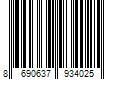 8 690637 934025